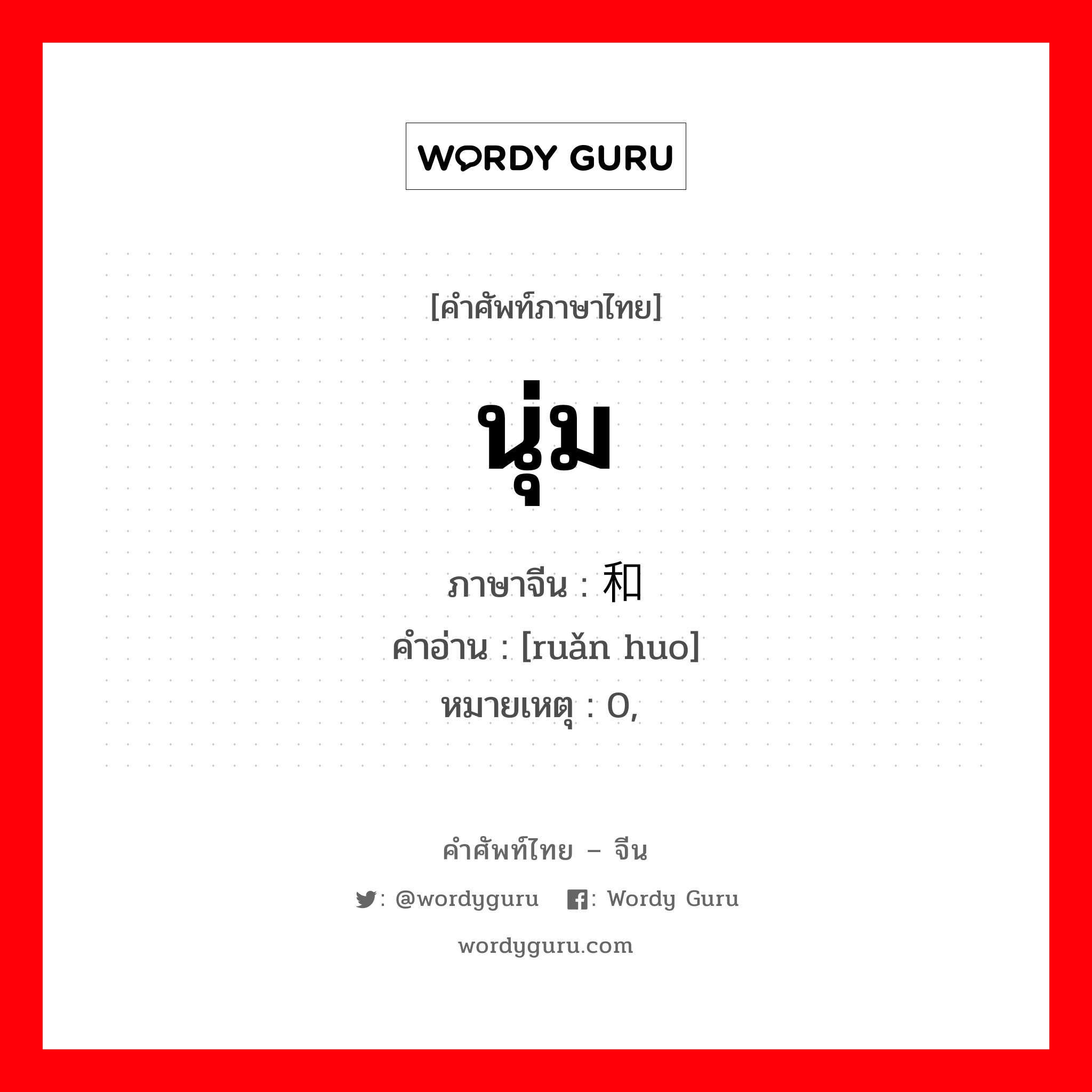 WORDY GURU

[คำศัพท์ภาษาไทย]

นุ่ม

ภาษาจีน : 和
คำอ่าน : [ruǎn huo]
หมายเหตุ : 0,

คำศัพท์ไทย – จีน

: @wordyguru : Wordy Guru

wordyguru.com